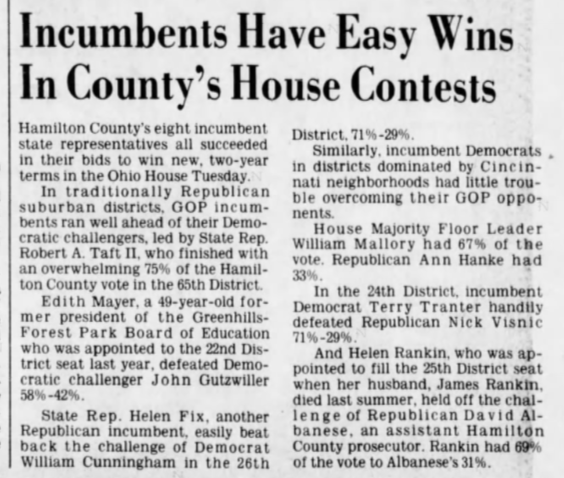 Incumbents Have Easy Wins In County's House Contests

Hamilton County's eight incumbent state representatives all succeeded in their bids to win new, two-year terms in the Ohio House Tuesday.

In traditionally Republican suburban districts, GOP incumbents ran well ahead of their Democratic challengers, led by State Rep. Robert A. Taft II, who finished with an overwhelming 75% of the Hamilton County vote in the 65th District.

Edith Mayer, a 49-year-old former president of the Greenhills-Forest Park Board of Education who was appointed to the 22nd District seat last year, defeated Democratic challenger John Gutzwiller 58%-42%.

State Rep. Helen Fix, another Republican incumbent, easily beat back the challenge of Democrat William Cunningham in the 26th District, 71%-29%.

Similarly, incumbent Democrats in districts dominated by Cincinnati neighborhoods had little trouble overcoming their GOP opponents.

House Majority Floor Leader William Mallory had 67% of the vote. Republican Ann Hanke had 33%.

In the 24th District, incumbent Democrat Terry Tranter handily defeated Republican Nick Visnic 71%-29%.

And Helen Rankin, who was appointed to fill the 25th District seat when her husband, James Rankin, died last summer, held off the challenge of Republican David Albanese, an assistant Hamilton County prosecutor. Rankin had 69% of the vote to Albanese's 31%.